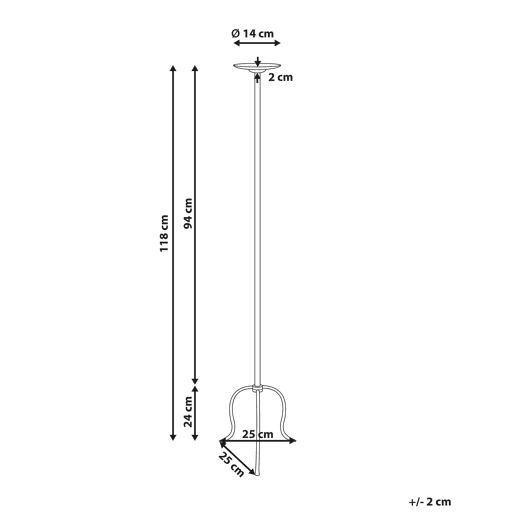 Ø 14 cm

2 cm

118 cm

94 cm

24 cm

25 cm

25 cm

+/- 2 cm